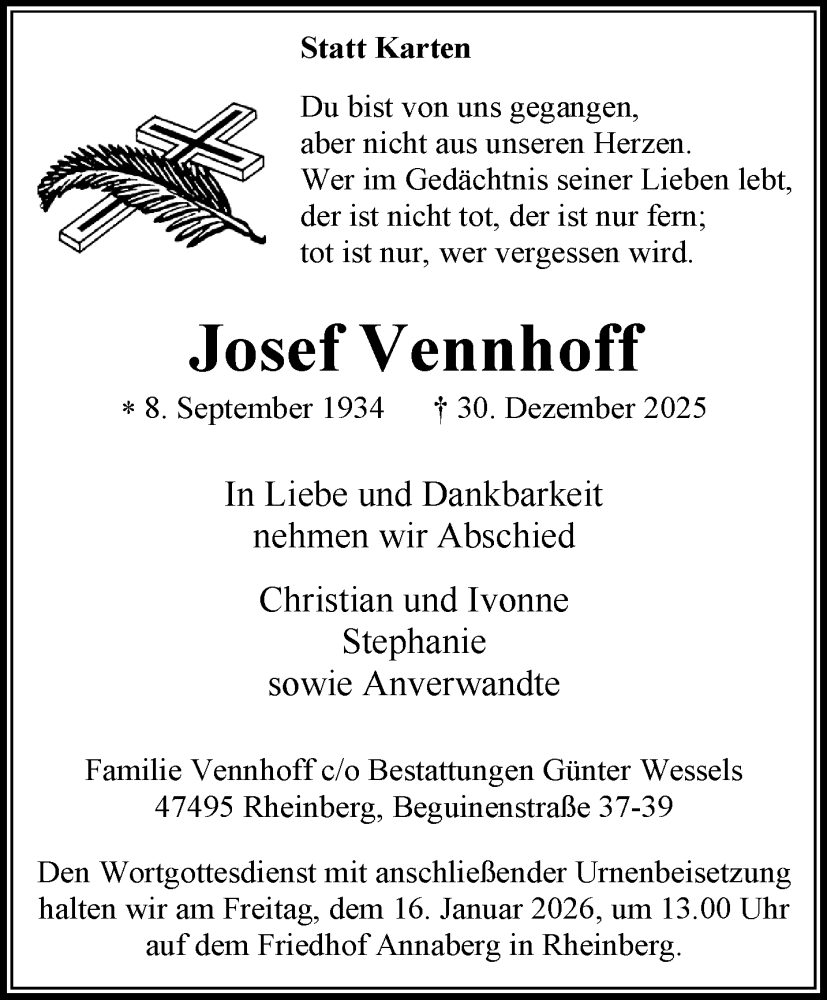 Statt Karten

Du bist von uns gegangen,
aber nicht aus unseren Herzen.
Wer im Gedächtnis seiner Lieben lebt,
der ist nicht tot, der ist nur fern;
tot ist nur, wer vergessen wird.

Josef Vennhoff

* 8. September 1934 † 30. Dezember 2025

In Liebe und Dankbarkeit
nehmen wir Abschied

Christian und Ivonne
Stephanie
sowie Anverwandte

Familie Vennhoff c/o Bestattungen Günter Wessels
47495 Rheinberg, Beguinenstraße 37-39

Den Wortgottesdienst mit anschließender Urnenbeisetzung halten wir am Freitag, dem 16. Januar 2026, um 13.00 Uhr auf dem Friedhof Annaberg in Rheinberg.